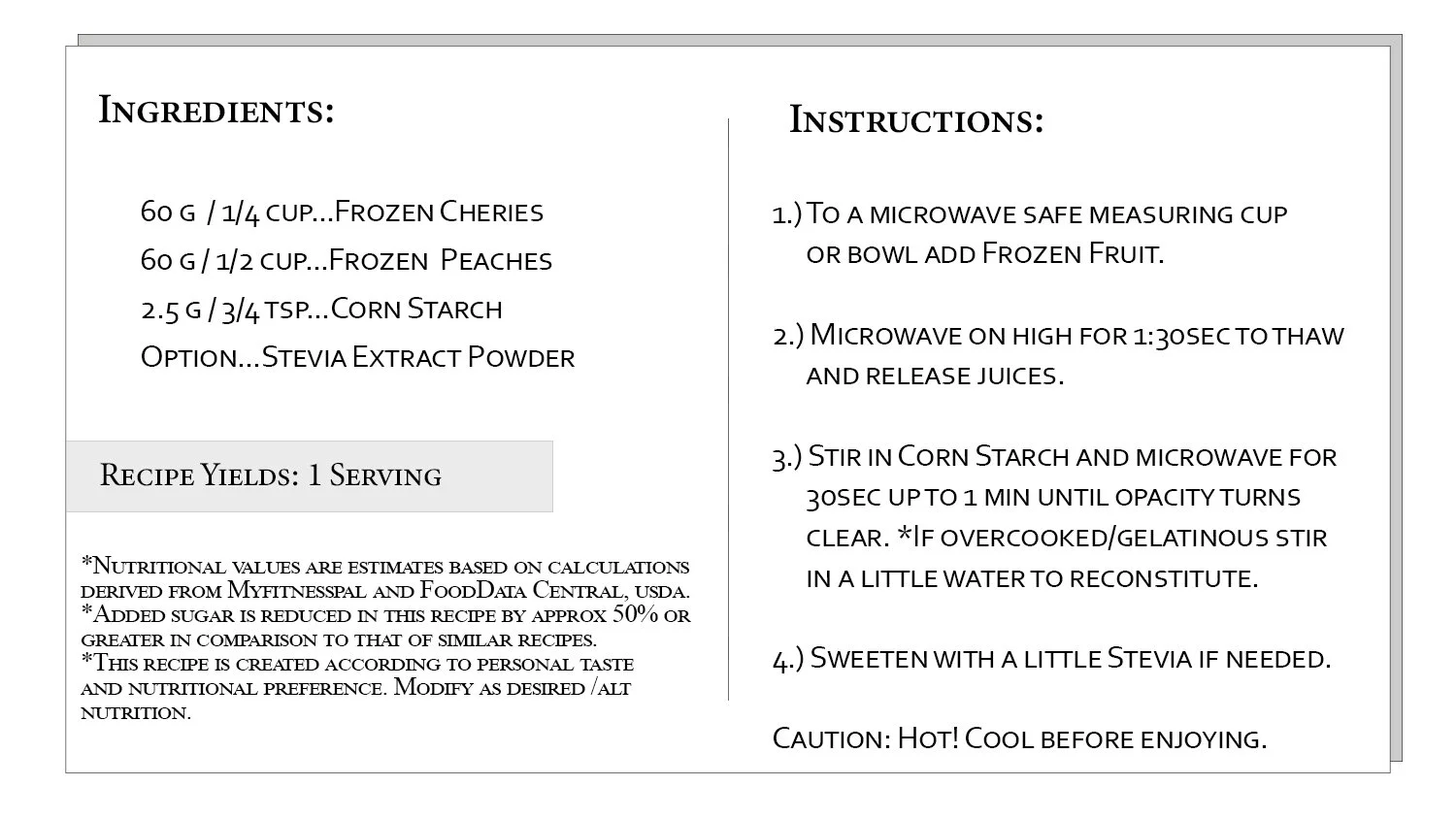 Ingredients:

60 g / 1/4 cup...Frozen Cheries
60 g / 1/2 cup...Frozen Peaches
2.5 g / 3/4 tsp...Corn Starch
Option...Stevia Extract Powder

Recipe Yields: 1 Serving

*Nutritional values are estimates based on calculations derived from Myfitnesspal and FoodData Central, usda.
*Added sugar is reduced in this recipe by approx 50% or greater in comparison to that of similar recipes.
*This recipe is created according to personal taste and nutritional preference. Modify as desired /alt nutrition.

Instructions:

1.) To a microwave safe measuring cup or bowl add Frozen Fruit.

2.) Microwave on high for 1:30sec to thaw and release juices.

3.) Stir in Corn Starch and microwave for 30sec up to 1 min until opacity turns clear. *If overcooked/gelatinous stir in a little water to reconstitute.

4.) Sweeten with a little Stevia if needed.

Caution: Hot! Cool before enjoying.